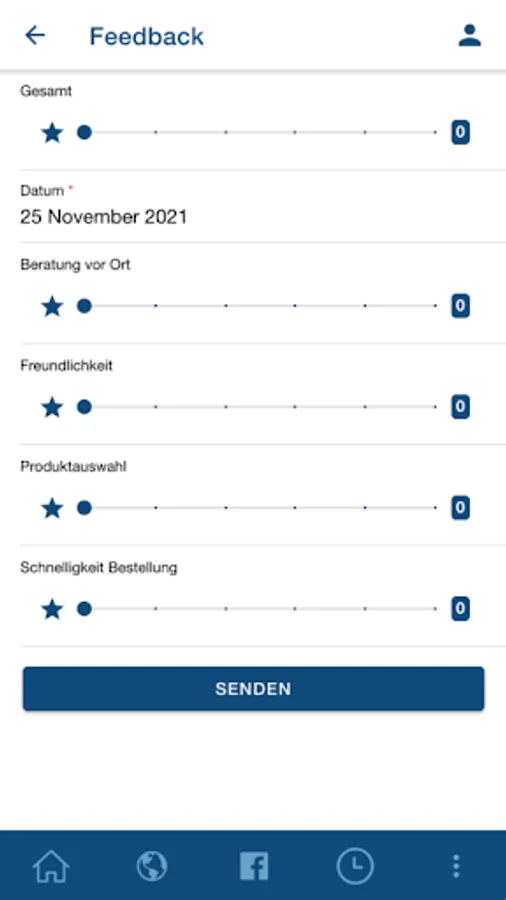 Feedback

Gesamt

0

Datum *
25 November 2021

Beratung vor Ort

0

Freundlichkeit

0

Produktauswahl

0

Schnelligkeit Bestellung

0

SENDEN